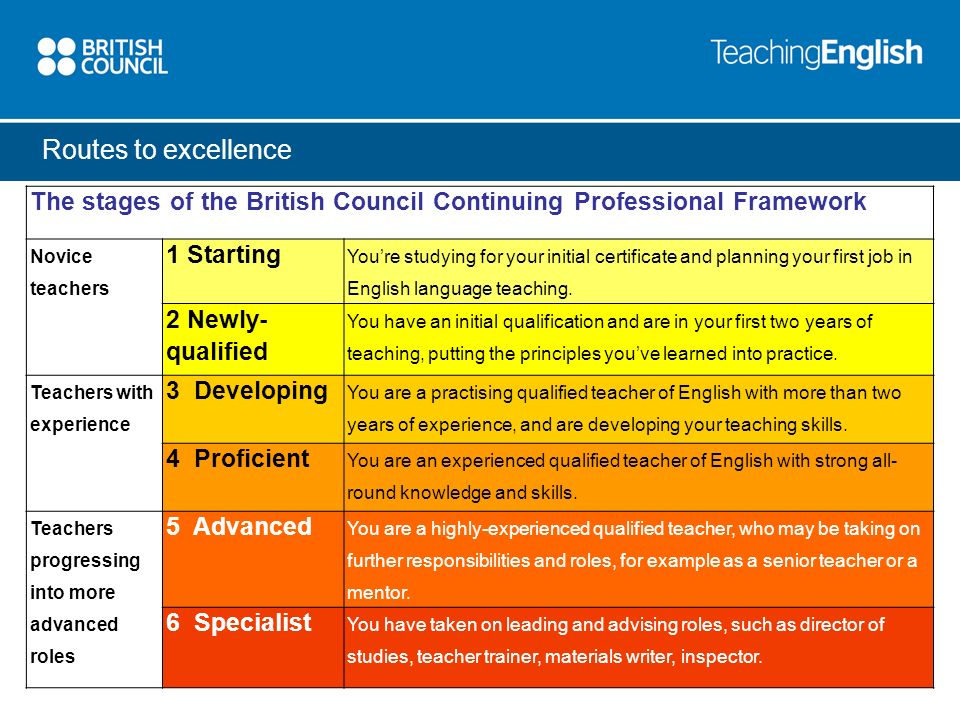 BRITISH COUNCIL

TeachingEnglish

Routes to excellence

| The stages of the British Council Continuing Professional Framework | | |
|---|---|---|
| Novice teachers | 1 Starting | You're studying for your initial certificate and planning your first job in English language teaching. |
| | 2 Newly-qualified | You have an initial qualification and are in your first two years of teaching, putting the principles you've learned into practice. |
| Teachers with experience | 3 Developing | You are a practising qualified teacher of English with more than two years of experience, and are developing your teaching skills. |
| | 4 Proficient | You are an experienced qualified teacher of English with strong all-round knowledge and skills. |
| Teachers progressing into more advanced roles | 5 Advanced | You are a highly-experienced qualified teacher, who may be taking on further responsibilities and roles, for example as a senior teacher or a mentor. |
| | 6 Specialist | You have taken on leading and advising roles, such as director of studies, teacher trainer, materials writer, inspector. |